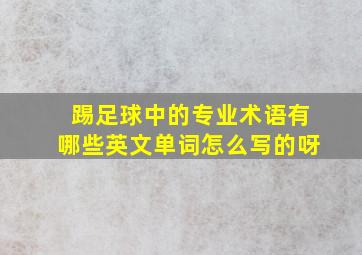 踢足球中的专业术语有哪些英文单词怎么写的呀